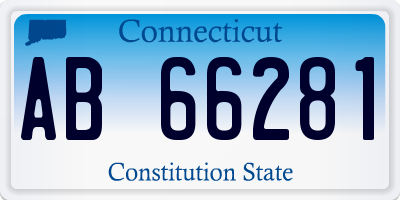 Connecticut

AB 66281

Constitution State